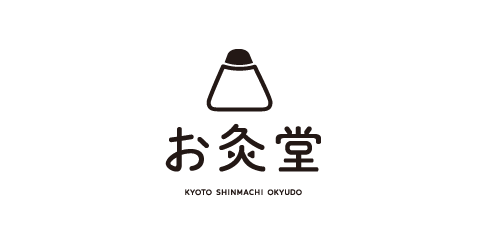 お灸堂

KYOTO SHINMACHI OKYUDO